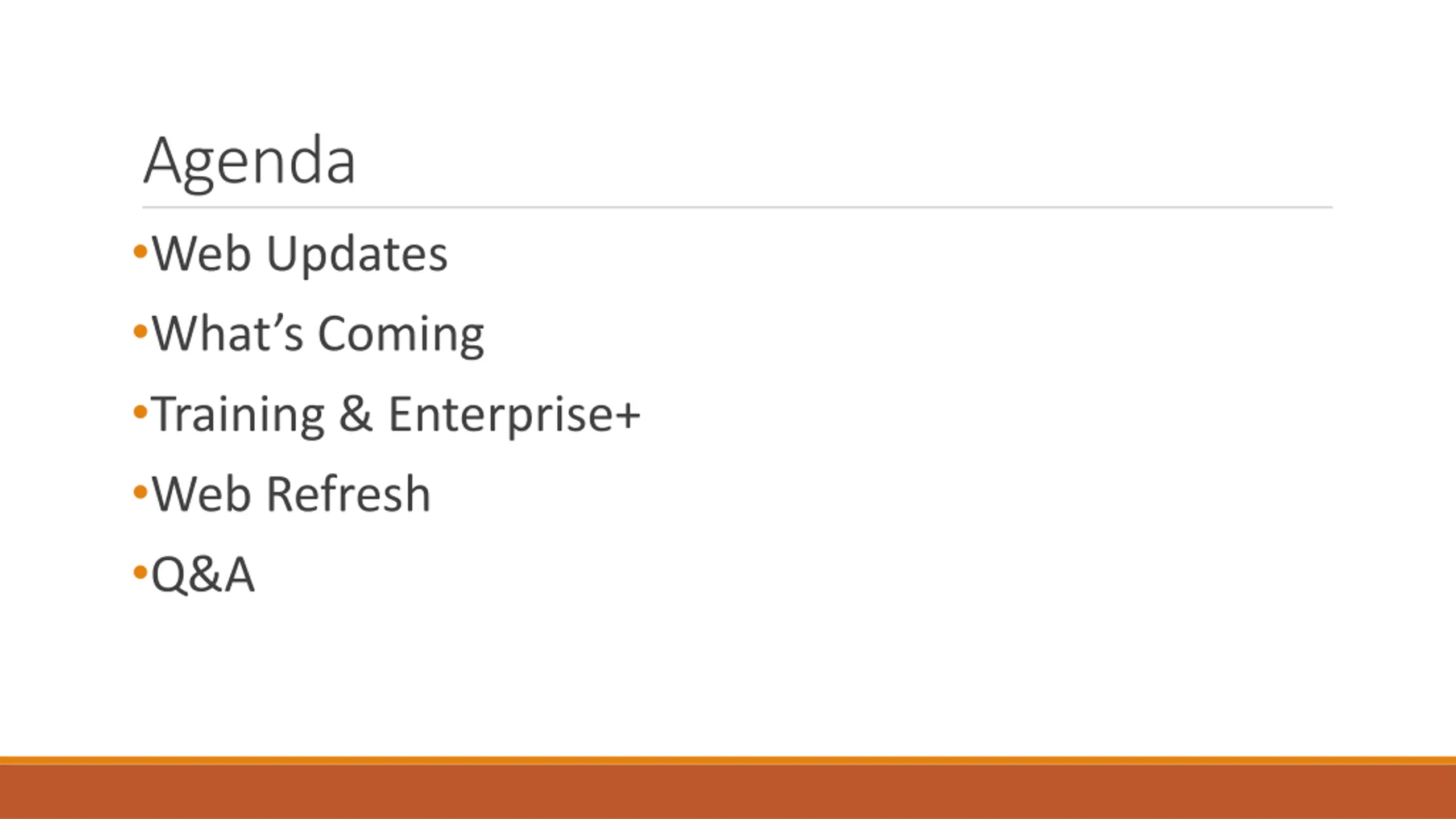 Agenda

• Web Updates
• What's Coming
• Training & Enterprise+
• Web Refresh
• Q&A